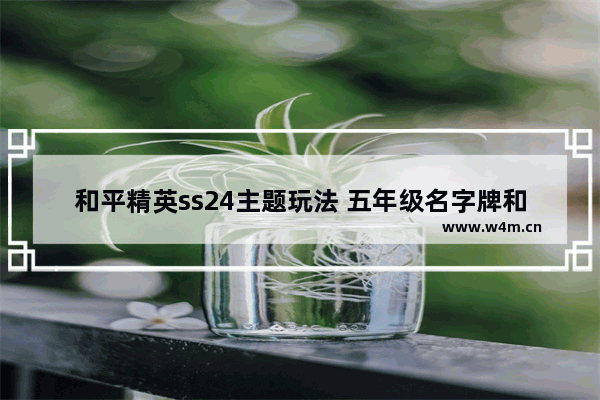 和平精英ss24主题玩法 五年级名字牌和

www.w4m.cn